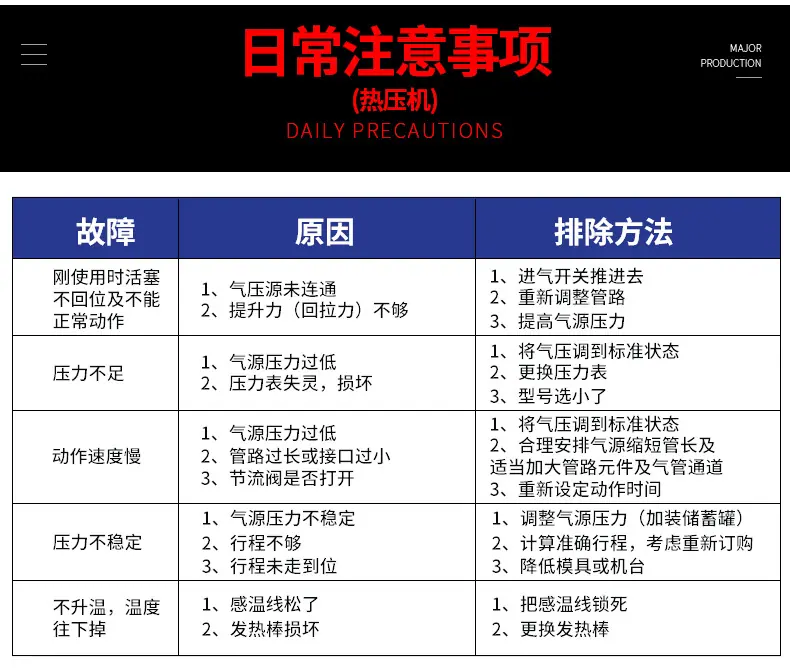 日常注意事项

(热压机)

DAILY PRECAUTIONS

MAJOR
PRODUCTION

| 故障 | 原因 | 排除方法 |
|---|---|---|
| 刚使用时活塞不回位及不能正常动作 | 1、气压源未连通 2、提升力（回拉力）不够 | 1、进气开关推进去 2、重新调整管路 3、提高气源压力 |
| 压力不足 | 1、气源压力过低 2、压力表失灵，损坏 | 1、将气压调到标准状态 2、更换压力表 3、型号选小了 |
| 动作速度慢 | 1、气源压力过低 2、管路过长或接口过小 3、节流阀是否打开 | 1、将气压调到标准状态 2、合理安排气源缩短管长及适当加大管路元件及气管通道 3、重新设定动作时间 |
| 压力不稳定 | 1、气源压力不稳定 2、行程不够 3、行程未走到位 | 1、调整气源压力（加装储蓄罐） 2、计算准确行程，考虑重新订购 3、降低模具或机台 |
| 不升温，温度往下掉 | 1、感温线松了 2、发热棒损坏 | 1、把感温线锁死 2、更换发热棒 |